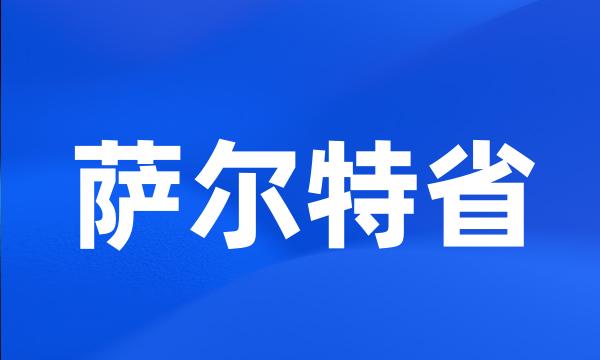 萨尔特省